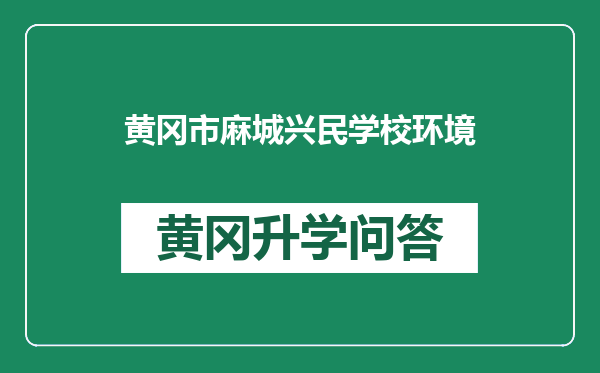 黄冈市麻城兴民学校环境

黄冈升学问答